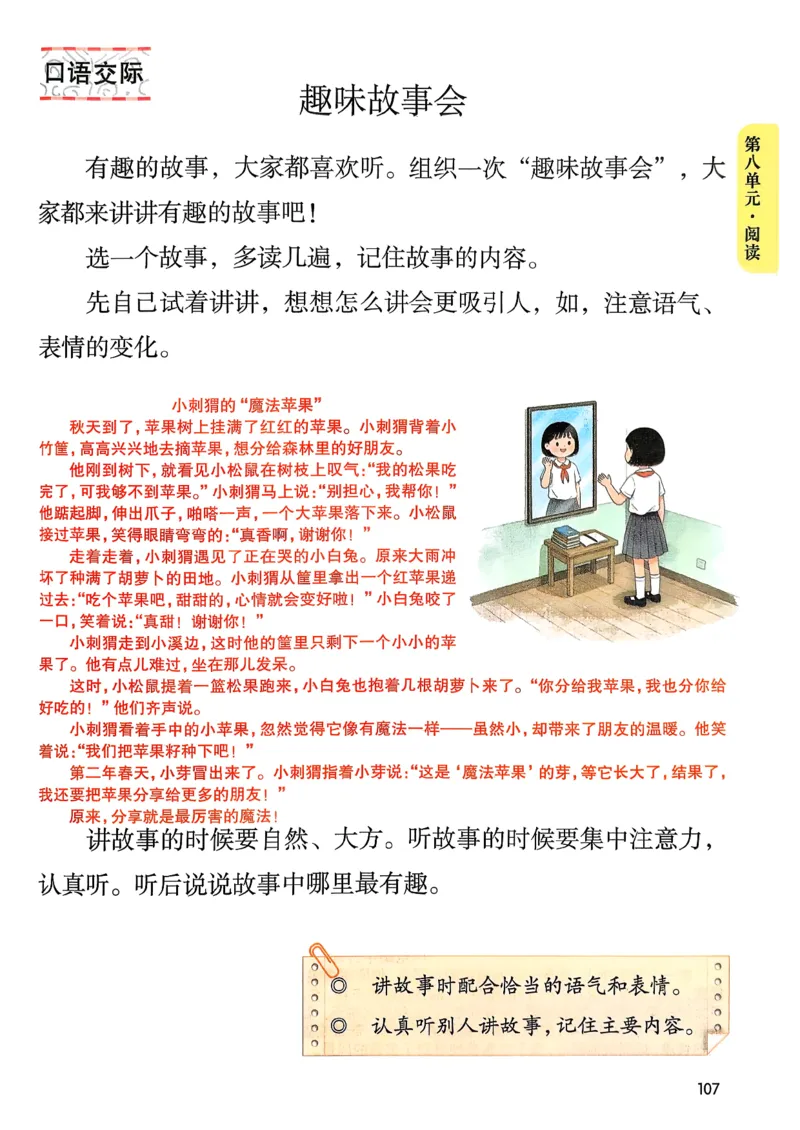 口语交际

趣味故事会

第八单元·阅读

有趣的故事，大家都喜欢听。组织一次“趣味故事会”，大家都来讲讲有趣的故事吧！

选一个故事，多读几遍，记住故事的内容。

先自己试着讲讲，想想怎么讲会更吸引人，如，注意语气、表情的变化。

小刺猬的“魔法苹果”

秋天到了，苹果树上挂满了红红的苹果。小刺猬背着小竹筐，高高兴兴地去摘苹果，想分给森林里的好朋友。

他刚到树下，就看见小松鼠在树枝上叹气：“我的松果吃完了，可我够不到苹果。”小刺猬马上说：“别担心，我帮你！”他踮起脚，伸出爪子，啪嗒一声，一个大苹果落下来。小松鼠接过苹果，笑得眼睛弯弯的：“真香啊，谢谢你！”

走着走着，小刺猬遇见了正在哭的小白兔。原来大雨冲坏了种满了胡萝卜的田地。小刺猬从筐里拿出一个红苹果递过去：“吃个苹果吧，甜甜的，心情就会变好啦！”小白兔咬了一口，笑着说：“真甜！谢谢你！”

小刺猬走到小溪边，这时他的筐里只剩下一个小小的苹果了。他有点儿难过，坐在那儿发呆。

这时，小松鼠提着一篮松果跑来，小白兔也抱着几根胡萝卜来了。“你分给我苹果，我也分你给好吃的！”他们齐声说。

小刺猬看着手中的小苹果，忽然觉得它像有魔法一样——虽然小，却带来了朋友的温暖。他笑着说：“我们把苹果籽种下吧！”

第二年春天，小芽冒出来了。小刺猬指着小芽说：“这是‘魔法苹果’的芽，等它长大了，结果了，我还要把苹果分享给更多的朋友！”

原来，分享就是最厉害的魔法！

讲故事的时候要自然、大方。听故事的时候要集中注意力，认真听。听后说说故事中哪里最有趣。

◎ 讲故事时配合恰当的语气和表情。
◎ 认真听别人讲故事，记住主要内容。

107